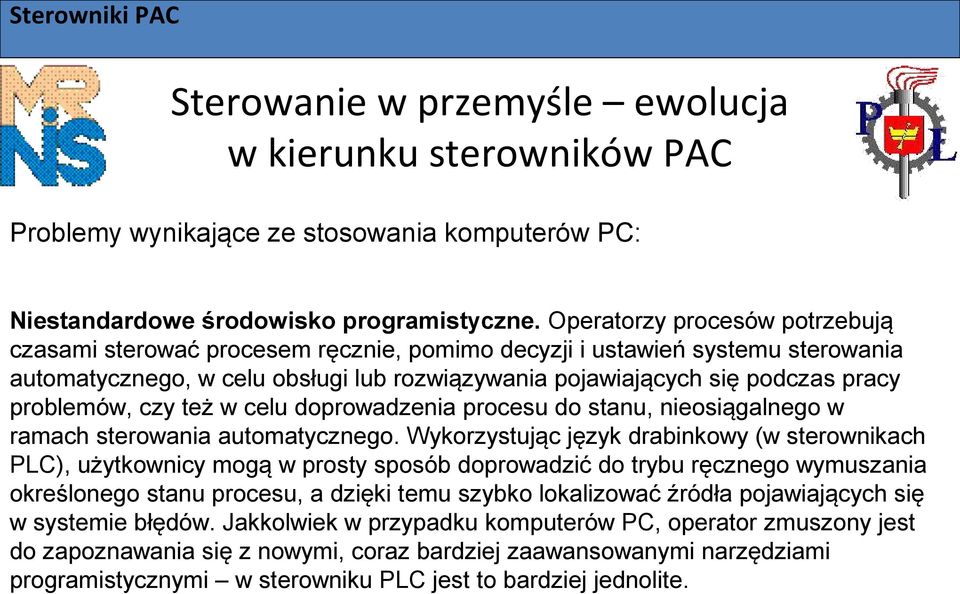 Sterowniki PAC

MR
NiS

Sterowanie w przemyśle – ewolucja w kierunku sterowników PAC

P Ł

Problemy wynikające ze stosowania komputerów PC:

Niestandardowe środowisko programistyczne. Operatorzy procesów potrzebują czasami sterować procesem ręcznie, pomimo decyzji i ustawień systemu sterowania automatycznego, w celu obsługi lub rozwiązywania pojawiających się podczas pracy problemów, czy też w celu doprowadzenia procesu do stanu, nieosiągalnego w ramach sterowania automatycznego. Wykorzystując język drabinkowy (w sterownikach PLC), użytkownicy mogą w prosty sposób doprowadzić do trybu ręcznego wymuszania określonego stanu procesu, a dzięki temu szybko lokalizować źródła pojawiających się w systemie błędów. Jakkolwiek w przypadku komputerów PC, operator zmuszony jest do zapoznawania się z nowymi, coraz bardziej zaawansowanymi narzędziami programistycznymi – w sterowniku PLC jest to bardziej jednolite.